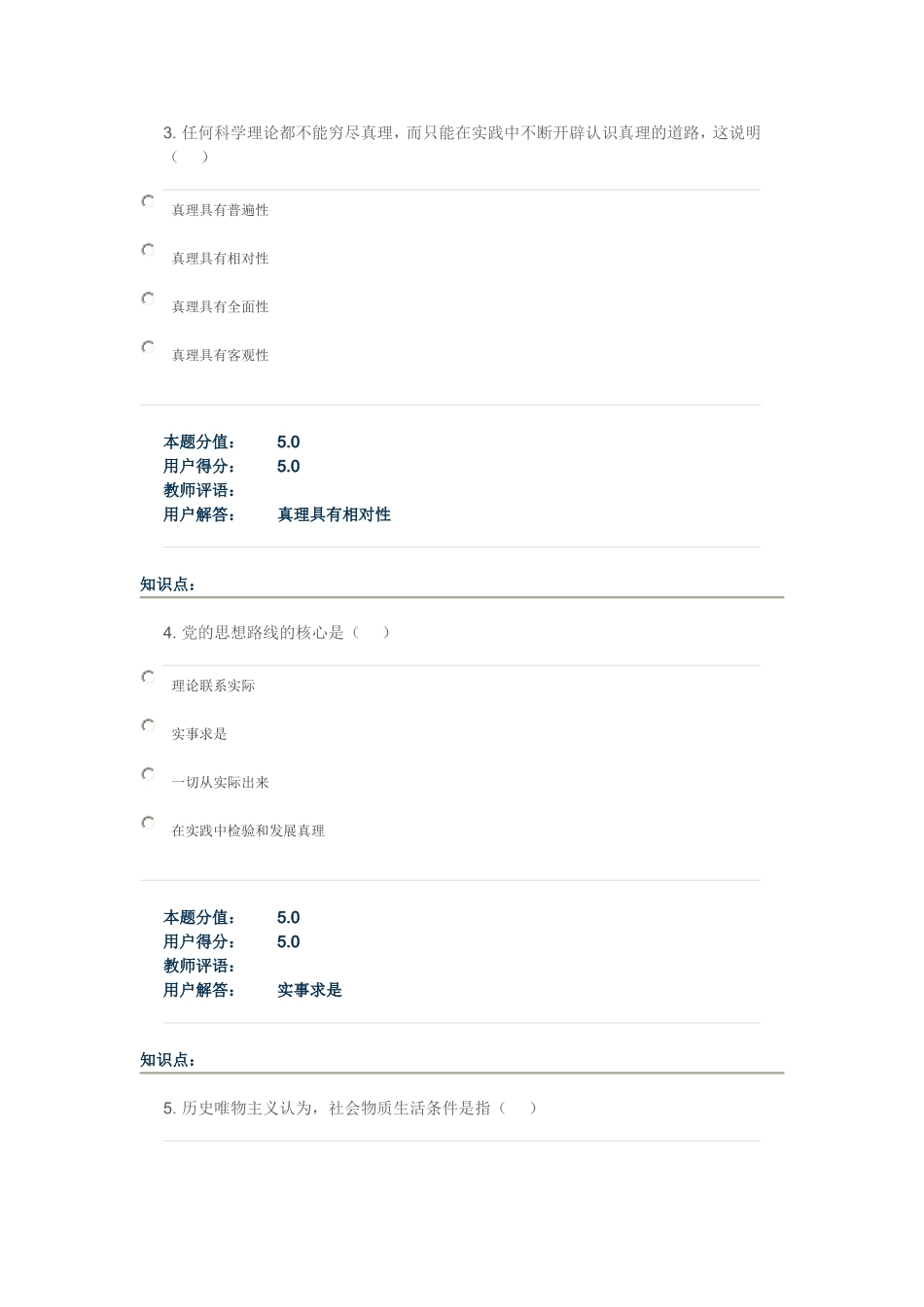 3. 任何科学理论都不能穷尽真理，而只能在实践中不断开辟认识真理的道路，这说明（ ）

真理具有普遍性

真理具有相对性

真理具有全面性

真理具有客观性

本题分值： 5.0
用户得分： 5.0
教师评语：
用户解答： 真理具有相对性

知识点：

4. 党的思想路线的核心是（ ）

理论联系实际

实事求是

一切从实际出来

在实践中检验和发展真理

本题分值： 5.0
用户得分： 5.0
教师评语：
用户解答： 实事求是

知识点：

5. 历史唯物主义认为，社会物质生活条件是指（ ）